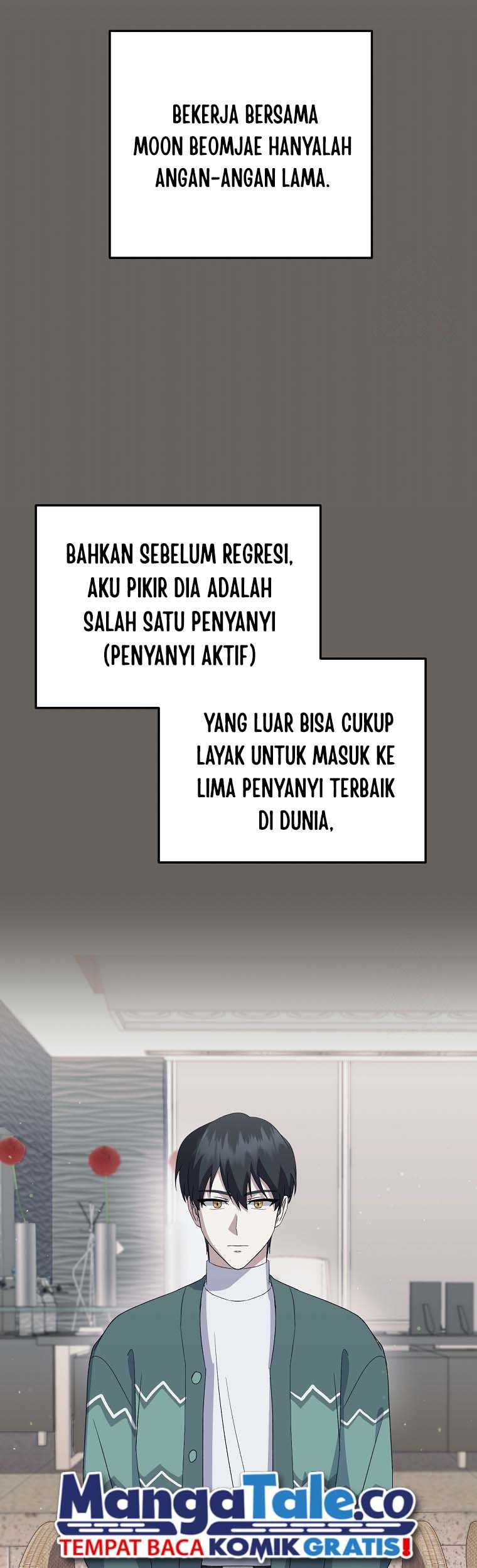 BEKERJA BERSAMA MOON BEOMJAE HANYALAH ANGAN-ANGAN LAMA.

BAHKAN SEBELUM REGRESI, AKU PIKIR DIA ADALAH SALAH SATU PENYANYI (PENYANYI AKTIF)

YANG LUAR BISA CUKUP LAYAK UNTUK MASUK KE LIMA PENYANYI TERBAIK DI DUNIA,

MangaTale.co
TEMPAT BACA KOMIK GRATIS!